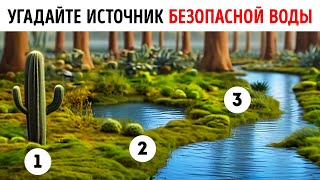 УГАДАЙТЕ ИСТОЧНИК БЕЗОПАСНОЙ ВОДЫ

3

2

1